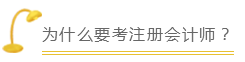 为什么要考注册会计师？